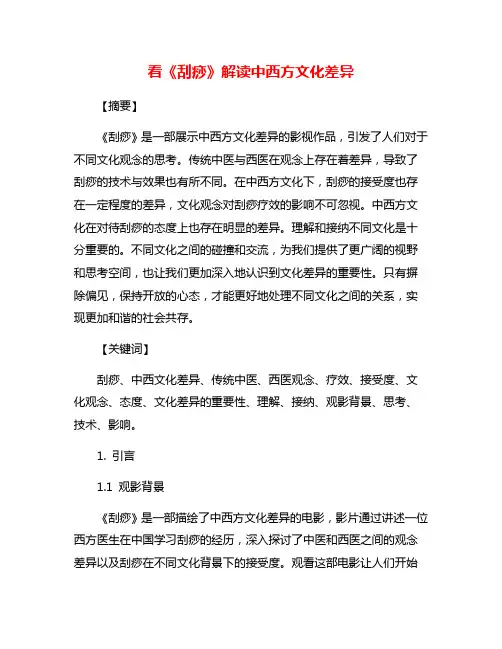 看《刮痧》解读中西方文化差异

【摘要】

《刮痧》是一部展示中西方文化差异的影视作品，引发了人们对于不同文化观念的思考。传统中医与西医在观念上存在着差异，导致了刮痧的技术与效果也有所不同。在中西方文化下，刮痧的接受度也存在一定程度的差异，文化观念对刮痧疗效的影响不可忽视。中西方文化在对待刮痧的态度上也存在明显的差异。理解和接纳不同文化是十分重要的。不同文化之间的碰撞和交流，为我们提供了更广阔的视野和思考空间，也让我们更加深入地认识到文化差异的重要性。只有摒除偏见，保持开放的心态，才能更好地处理不同文化之间的关系，实现更加和谐的社会共存。

【关键词】

刮痧、中西文化差异、传统中医、西医观念、疗效、接受度、文化观念、态度、文化差异的重要性、理解、接纳、观影背景、思考、技术、影响。

1. 引言

1.1 观影背景

《刮痧》是一部描绘了中西方文化差异的电影，影片通过讲述一位西方医生在中国学习刮痧的经历，深入探讨了中医和西医之间的观念差异以及刮痧在不同文化背景下的接受度。观看这部电影让人们开始